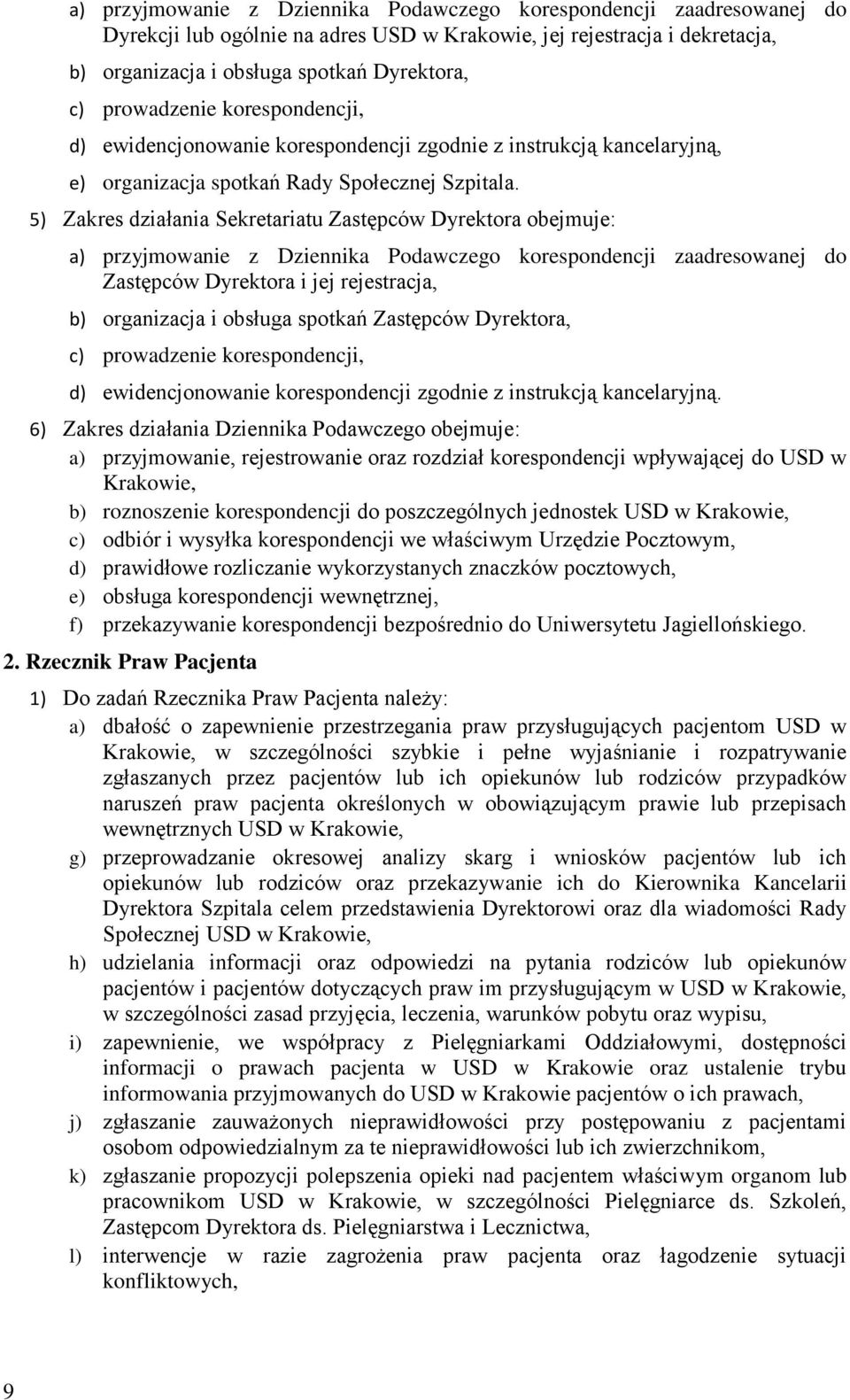 a) przyjmowanie z Dziennika Podawczego korespondencji zaadresowanej do Dyrekcji lub ogólnie na adres USD w Krakowie, jej rejestracja i dekretacja,

b) organizacja i obsługa spotkań Dyrektora,

c) prowadzenie korespondencji,

d) ewidencjonowanie korespondencji zgodnie z instrukcją kancelaryjną,

e) organizacja spotkań Rady Społecznej Szpitala.

5) Zakres działania Sekretariatu Zastępców Dyrektora obejmuje:

a) przyjmowanie z Dziennika Podawczego korespondencji zaadresowanej do Zastępców Dyrektora i jej rejestracja,

b) organizacja i obsługa spotkań Zastępców Dyrektora,

c) prowadzenie korespondencji,

d) ewidencjonowanie korespondencji zgodnie z instrukcją kancelaryjną.

6) Zakres działania Dziennika Podawczego obejmuje:

a) przyjmowanie, rejestrowanie oraz rozdział korespondencji wpływającej do USD w Krakowie,

b) roznoszenie korespondencji do poszczególnych jednostek USD w Krakowie,

c) odbiór i wysyłka korespondencji we właściwym Urzędzie Pocztowym,

d) prawidłowe rozliczanie wykorzystanych znaczków pocztowych,

e) obsługa korespondencji wewnętrznej,

f) przekazywanie korespondencji bezpośrednio do Uniwersytetu Jagiellońskiego.

2. Rzecznik Praw Pacjenta

1) Do zadań Rzecznika Praw Pacjenta należy:

a) dbałość o zapewnienie przestrzegania praw przysługujących pacjentom USD w Krakowie, w szczególności szybkie i pełne wyjaśnianie i rozpatrywanie zgłaszanych przez pacjentów lub ich opiekunów lub rodziców przypadków naruszeń praw pacjenta określonych w obowiązującym prawie lub przepisach wewnętrznych USD w Krakowie,

g) przeprowadzanie okresowej analizy skarg i wniosków pacjentów lub ich opiekunów lub rodziców oraz przekazywanie ich do Kierownika Kancelarii Dyrektora Szpitala celem przedstawienia Dyrektorowi oraz dla wiadomości Rady Społecznej USD w Krakowie,

h) udzielania informacji oraz odpowiedzi na pytania rodziców lub opiekunów pacjentów i pacjentów dotyczących praw im przysługującym w USD w Krakowie, w szczególności zasad przyjęcia, leczenia, warunków pobytu oraz wypisu,

i) zapewnienie, we współpracy z Pielęgniarkami Oddziałowymi, dostępności informacji o prawach pacjenta w USD w Krakowie oraz ustalenie trybu informowania przyjmowanych do USD w Krakowie pacjentów o ich prawach,

j) zgłaszanie zauważonych nieprawidłowości przy postępowaniu z pacjentami osobom odpowiedzialnym za te nieprawidłowości lub ich zwierzchnikom,

k) zgłaszanie propozycji polepszenia opieki nad pacjentem właściwym organom lub pracownikom USD w Krakowie, w szczególności Pielęgniarce ds. Szkoleń, Zastępcom Dyrektora ds. Pielęgniarstwa i Lecznictwa,

l) interwencje w razie zagrożenia praw pacjenta oraz łagodzenie sytuacji konfliktowych,

9